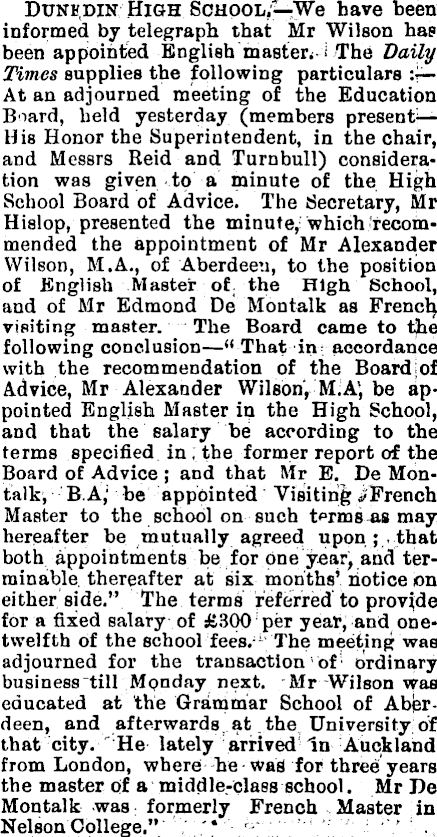 DUNEDIN HIGH SCHOOL.—We have been informed by telegraph that Mr Wilson has been appointed English master. The Daily Times supplies the following particulars:—At an adjourned meeting of the Education Board, held yesterday (members present—His Honor the Superintendent, in the chair, and Messrs Reid and Turnbull) consideration was given to a minute of the High School Board of Advice. The Secretary, Mr Hislop, presented the minute, which recommended the appointment of Mr Alexander Wilson, M.A., of Aberdeen, to the position of English Master of the High School, and of Mr Edmond De Montalk as French visiting master. The Board came to the following conclusion—"That in accordance with the recommendation of the Board of Advice, Mr Alexander Wilson, M.A, be appointed English Master in the High School, and that the salary be according to the terms specified in the former report of the Board of Advice; and that Mr E. De Montalk, B.A, be appointed Visiting French Master to the school on such terms as may hereafter be mutually agreed upon; that both appointments be for one year, and terminable thereafter at six months' notice on either side." The terms referred to provide for a fixed salary of £300 per year, and one-twelfth of the school fees. The meeting was adjourned for the transaction of ordinary business till Monday next. Mr Wilson was educated at the Grammar School of Aberdeen, and afterwards at the University of that city. He lately arrived in Auckland from London, where he was for three years the master of a middle-class school. Mr De Montalk was formerly French Master in Nelson College."